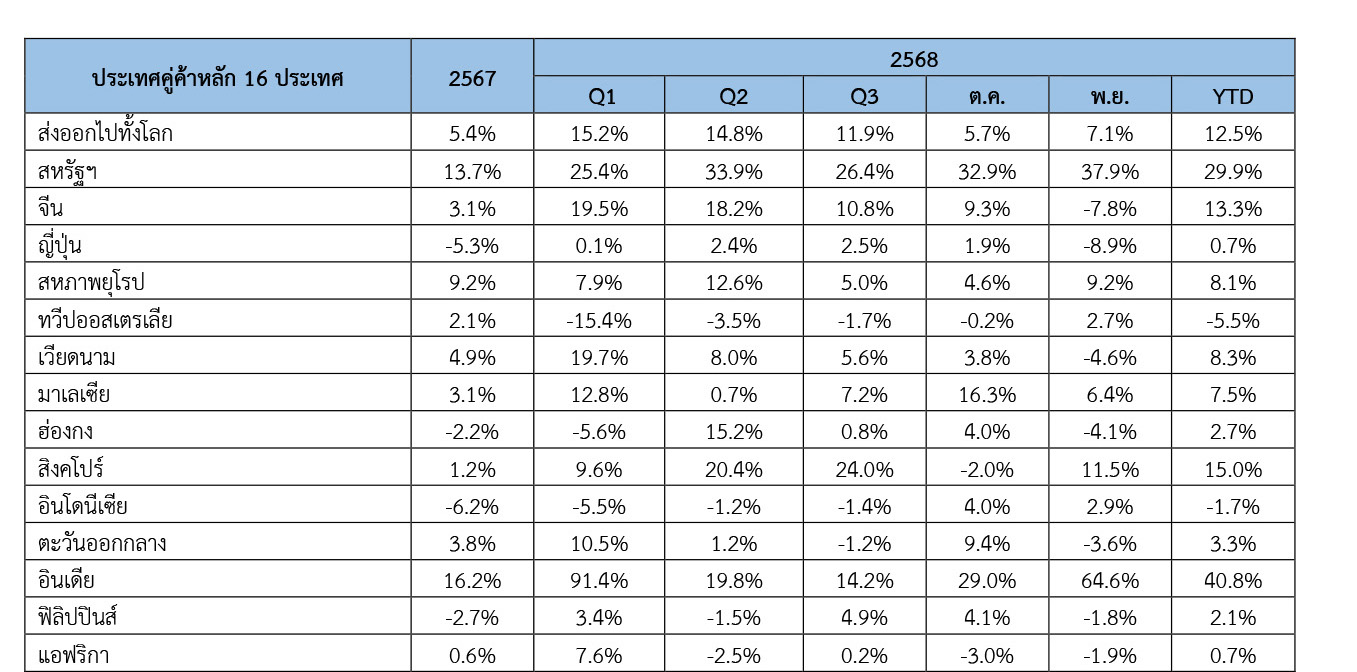 | ประเทศคู่ค้าหลัก 16 ประเทศ | 2567 | 2568 | | | | | |
|---|---|---|---|---|---|---|---|
| | | Q1 | Q2 | Q3 | ต.ค. | พ.ย. | YTD |
| ส่งออกไปทั้งโลก | 5.4% | 15.2% | 14.8% | 11.9% | 5.7% | 7.1% | 12.5% |
| สหรัฐฯ | 13.7% | 25.4% | 33.9% | 26.4% | 32.9% | 37.9% | 29.9% |
| จีน | 3.1% | 19.5% | 18.2% | 10.8% | 9.3% | -7.8% | 13.3% |
| ญี่ปุ่น | -5.3% | 0.1% | 2.4% | 2.5% | 1.9% | -8.9% | 0.7% |
| สหภาพยุโรป | 9.2% | 7.9% | 12.6% | 5.0% | 4.6% | 9.2% | 8.1% |
| ทวีปออสเตรเลีย | 2.1% | -15.4% | -3.5% | -1.7% | -0.2% | 2.7% | -5.5% |
| เวียดนาม | 4.9% | 19.7% | 8.0% | 5.6% | 3.8% | -4.6% | 8.3% |
| มาเลเซีย | 3.1% | 12.8% | 0.7% | 7.2% | 16.3% | 6.4% | 7.5% |
| ฮ่องกง | -2.2% | -5.6% | 15.2% | 0.8% | 4.0% | -4.1% | 2.7% |
| สิงคโปร์ | 1.2% | 9.6% | 20.4% | 24.0% | -2.0% | 11.5% | 15.0% |
| อินโดนีเซีย | -6.2% | -5.5% | -1.2% | -1.4% | 4.0% | 2.9% | -1.7% |
| ตะวันออกกลาง | 3.8% | 10.5% | 1.2% | -1.2% | 9.4% | -3.6% | 3.3% |
| อินเดีย | 16.2% | 91.4% | 19.8% | 14.2% | 29.0% | 64.6% | 40.8% |
| ฟิลิปปินส์ | -2.7% | 3.4% | -1.5% | 4.9% | 4.1% | -1.8% | 2.1% |
| แอฟริกา | 0.6% | 7.6% | -2.5% | 0.2% | -3.0% | -1.9% | 0.7% |